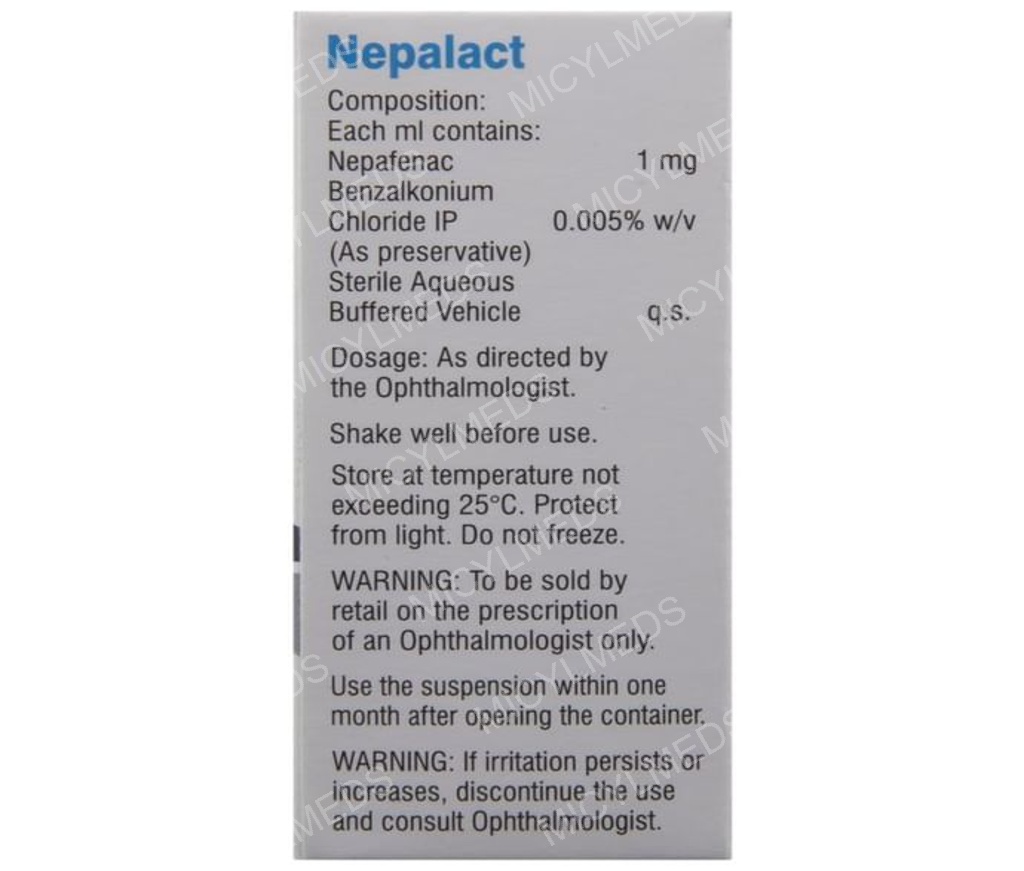 Nepalact

Composition:
Each ml contains:
Nepafenac 1 mg
Benzalkonium
Chloride IP 0.005% w/v
(As preservative)
Sterile Aqueous
Buffered Vehicle q.s.

Dosage: As directed by the Ophthalmologist.

Shake well before use.

Store at temperature not exceeding 25°C. Protect from light. Do not freeze.

WARNING: To be sold by retail on the prescription of an Ophthalmologist only.

Use the suspension within one month after opening the container.

WARNING: If irritation persists or increases, discontinue the use and consult Ophthalmologist.

MICYLMEDS